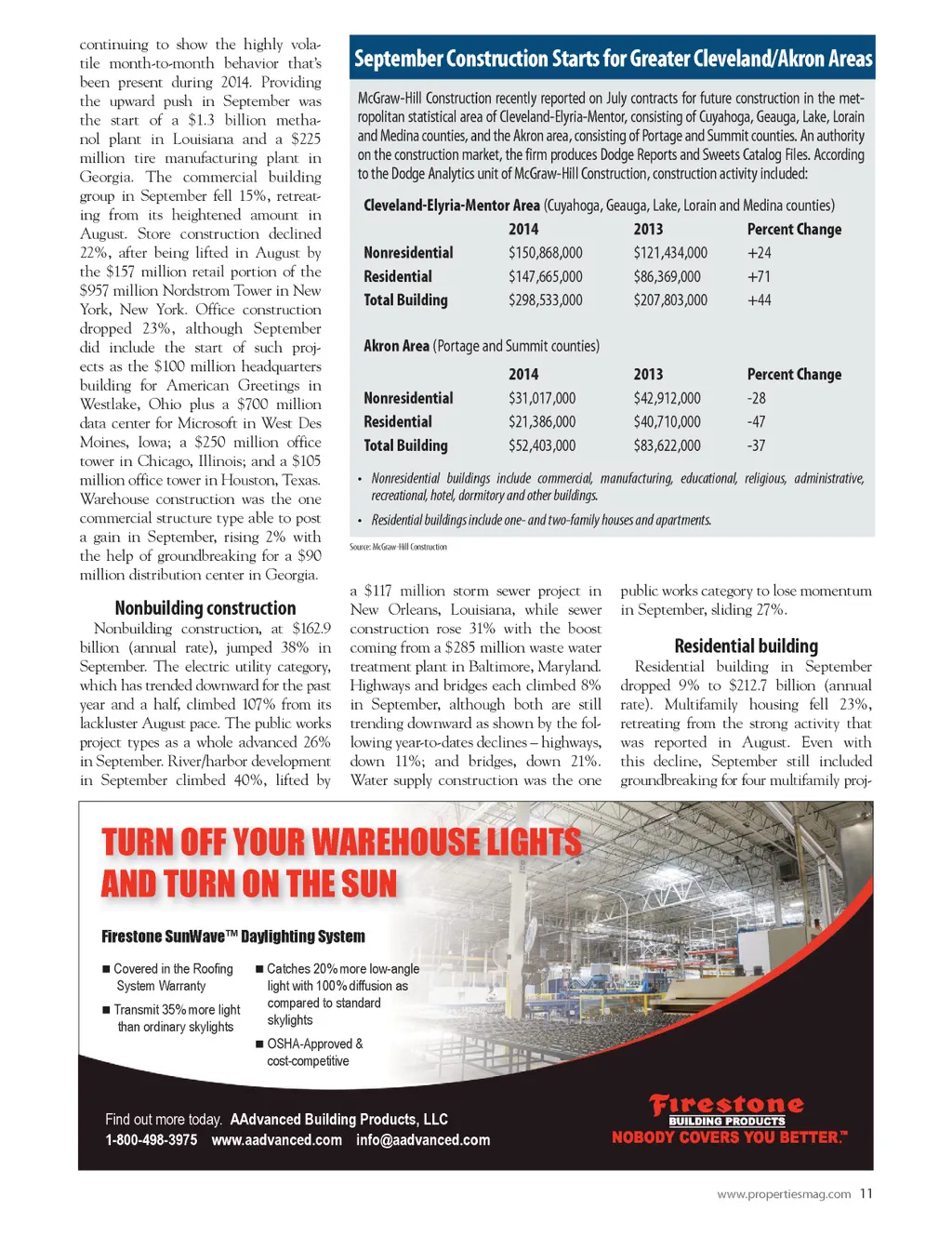 continuing to show the highly volatile month-to-month behavior that's been present during 2014. Providing the upward push in September was the start of a \$1.3 billion methanol plant in Louisiana and a \$225 million tire manufacturing plant in Georgia. The commercial building group in September fell 15%, retreating from its heightened amount in August. Store construction declined 22%, after being lifted in August by the \$157 million retail portion of the \$957 million Nordstrom Tower in New York, New York. Office construction dropped 23%, although September did include the start of such projects as the \$100 million headquarters building for American Greetings in Westlake, Ohio plus a \$700 million data center for Microsoft in West Des Moines, Iowa; a \$250 million office tower in Chicago, Illinois; and a \$105 million office tower in Houston, Texas. Warehouse construction was the one commercial structure type able to post a gain in September, rising 2% with the help of groundbreaking for a \$90 million distribution center in Georgia.

Nonbuilding construction

Nonbuilding construction, at \$162.9 billion (annual rate), jumped 38% in September. The electric utility category, which has trended downward for the past year and a half, climbed 107% from its lackluster August pace. The public works project types as a whole advanced 26% in September. River/harbor development in September climbed 40%, lifted by

September Construction Starts for Greater Cleveland/Akron Areas

McGraw-Hill Construction recently reported on July contracts for future construction in the metropolitan statistical area of Cleveland-Elyria-Mentor, consisting of Cuyahoga, Geauga, Lake, Lorain and Medina counties, and the Akron area, consisting of Portage and Summit counties. An authority on the construction market, the firm produces Dodge Reports and Sweets Catalog Files. According to the Dodge Analytics unit of McGraw-Hill Construction, construction activity included:

Cleveland-Elyria-Mentor Area (Cuyahoga, Geauga, Lake, Lorain and Medina counties)

| | 2014 | 2013 | Percent Change |
|---|---|---|---|
| Nonresidential | \$150,868,000 | \$121,434,000 | +24 |
| Residential | \$147,665,000 | \$86,369,000 | +71 |
| Total Building | \$298,533,000 | \$207,803,000 | +44 |

Akron Area (Portage and Summit counties)

| | 2014 | 2013 | Percent Change |
|---|---|---|---|
| Nonresidential | \$31,017,000 | \$42,912,000 | -28 |
| Residential | \$21,386,000 | \$40,710,000 | -47 |
| Total Building | \$52,403,000 | \$83,622,000 | -37 |

• Nonresidential buildings include commercial, manufacturing, educational, religious, administrative, recreational, hotel, dormitory and other buildings.
• Residential buildings include one- and two-family houses and apartments.

Source: McGraw-Hill Construction

a \$117 million storm sewer project in New Orleans, Louisiana, while sewer construction rose 31% with the boost coming from a \$285 million waste water treatment plant in Baltimore, Maryland. Highways and bridges each climbed 8% in September, although both are still trending downward as shown by the following year-to-dates declines – highways, down 11%; and bridges, down 21%. Water supply construction was the one public works category to lose momentum in September, sliding 27%.

Residential building

Residential building in September dropped 9% to \$212.7 billion (annual rate). Multifamily housing fell 23%, retreating from the strong activity that was reported in August. Even with this decline, September still included groundbreaking for four multifamily proj-

TURN OFF YOUR WAREHOUSE LIGHTS AND TURN ON THE SUN

Firestone SunWave™ Daylighting System

■ Covered in the Roofing System Warranty
■ Transmit 35% more light than ordinary skylights
■ Catches 20% more low-angle light with 100% diffusion as compared to standard skylights
■ OSHA-Approved & cost-competitive

Find out more today. AAdvanced Building Products, LLC
1-800-498-3975 www.aadvanced.com info@aadvanced.com

Firestone
BUILDING PRODUCTS
NOBODY COVERS YOU BETTER.™

www.propertiesmag.com 11